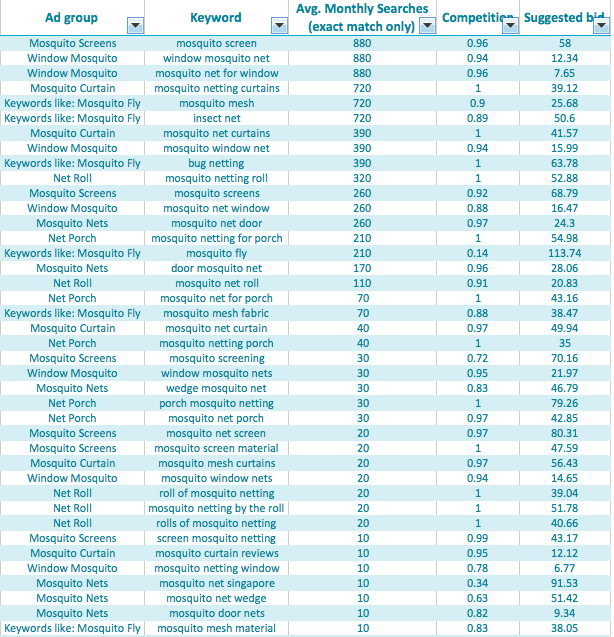 | Ad group | Keyword | Avg. Monthly Searches (exact match only) | Competition | Suggested bid |
|---|---|---|---|---|
| Mosquito Screens | mosquito screen | 880 | 0.96 | 58 |
| Window Mosquito | window mosquito net | 880 | 0.94 | 12.34 |
| Window Mosquito | mosquito net for window | 880 | 0.96 | 7.65 |
| Mosquito Curtain | mosquito netting curtains | 720 | 1 | 39.12 |
| Keywords like: Mosquito Fly | mosquito mesh | 720 | 0.9 | 25.68 |
| Keywords like: Mosquito Fly | insect net | 720 | 0.89 | 50.6 |
| Mosquito Curtain | mosquito net curtains | 390 | 1 | 41.57 |
| Window Mosquito | mosquito window net | 390 | 0.94 | 15.99 |
| Keywords like: Mosquito Fly | bug netting | 390 | 1 | 63.78 |
| Net Roll | mosquito netting roll | 320 | 1 | 52.88 |
| Mosquito Screens | mosquito screens | 260 | 0.92 | 68.79 |
| Window Mosquito | mosquito net window | 260 | 0.88 | 16.47 |
| Mosquito Nets | mosquito net door | 260 | 0.97 | 24.3 |
| Net Porch | mosquito netting for porch | 210 | 1 | 54.98 |
| Keywords like: Mosquito Fly | mosquito fly | 210 | 0.14 | 113.74 |
| Mosquito Nets | door mosquito net | 170 | 0.96 | 28.06 |
| Net Roll | mosquito net roll | 110 | 0.91 | 20.83 |
| Net Porch | mosquito net for porch | 70 | 1 | 43.16 |
| Keywords like: Mosquito Fly | mosquito mesh fabric | 70 | 0.88 | 38.47 |
| Mosquito Curtain | mosquito net curtain | 40 | 0.97 | 49.94 |
| Net Porch | mosquito netting porch | 40 | 1 | 35 |
| Mosquito Screens | mosquito screening | 30 | 0.72 | 70.16 |
| Window Mosquito | window mosquito nets | 30 | 0.95 | 21.97 |
| Mosquito Nets | wedge mosquito net | 30 | 0.83 | 46.79 |
| Net Porch | porch mosquito netting | 30 | 1 | 79.26 |
| Net Porch | mosquito net porch | 30 | 0.97 | 42.85 |
| Mosquito Screens | mosquito net screen | 20 | 0.97 | 80.31 |
| Mosquito Screens | mosquito screen material | 20 | 1 | 47.59 |
| Mosquito Curtain | mosquito mesh curtains | 20 | 0.97 | 56.43 |
| Window Mosquito | mosquito window nets | 20 | 0.94 | 14.65 |
| Net Roll | roll of mosquito netting | 20 | 1 | 39.04 |
| Net Roll | mosquito netting by the roll | 20 | 1 | 51.78 |
| Net Roll | rolls of mosquito netting | 20 | 1 | 40.66 |
| Mosquito Screens | screen mosquito netting | 10 | 0.99 | 43.17 |
| Mosquito Curtain | mosquito curtain reviews | 10 | 0.95 | 12.12 |
| Window Mosquito | mosquito netting window | 10 | 0.78 | 6.77 |
| Mosquito Nets | mosquito net singapore | 10 | 0.34 | 91.53 |
| Mosquito Nets | mosquito net wedge | 10 | 0.63 | 51.42 |
| Mosquito Nets | mosquito door nets | 10 | 0.82 | 9.34 |
| Keywords like: Mosquito Fly | mosquito mesh material | 10 | 0.83 | 38.05 |